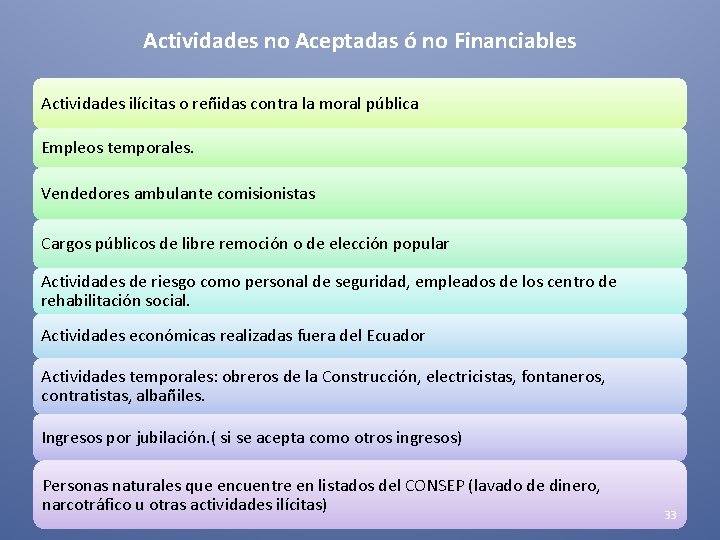 Actividades no Aceptadas ó no Financiables

Actividades ilícitas o reñidas contra la moral pública

Empleos temporales.

Vendedores ambulante comisionistas

Cargos públicos de libre remoción o de elección popular

Actividades de riesgo como personal de seguridad, empleados de los centro de rehabilitación social.

Actividades económicas realizadas fuera del Ecuador

Actividades temporales: obreros de la Construcción, electricistas, fontaneros, contratistas, albañiles.

Ingresos por jubilación.( si se acepta como otros ingresos)

Personas naturales que encuentre en listados del CONSEP (lavado de dinero, narcotráfico u otras actividades ilícitas)

33